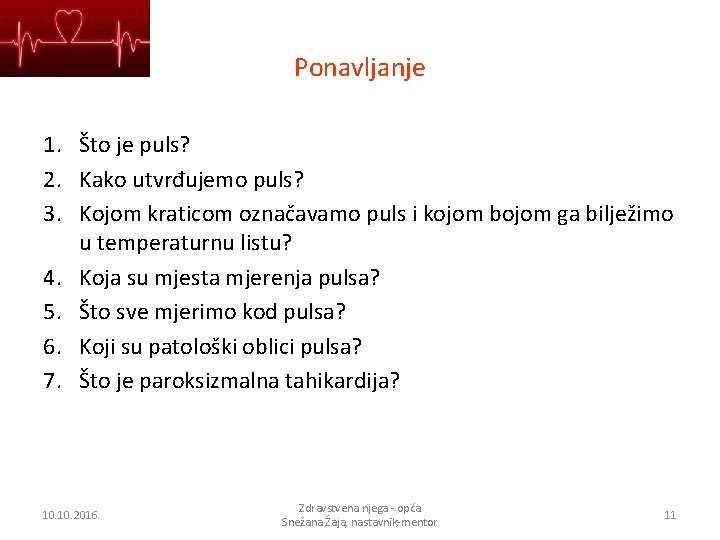 Ponavljanje

1. Što je puls?
2. Kako utvrđujemo puls?
3. Kojom kraticom označavamo puls i kojom bojom ga bilježimo u temperaturnu listu?
4. Koja su mjesta mjerenja pulsa?
5. Što sve mjerimo kod pulsa?
6. Koji su patološki oblici pulsa?
7. Što je paroksizmalna tahikardija?

10.10.2016.

Zdravstvena njega - opća
Snežana Žaja, nastavnik-mentor

11